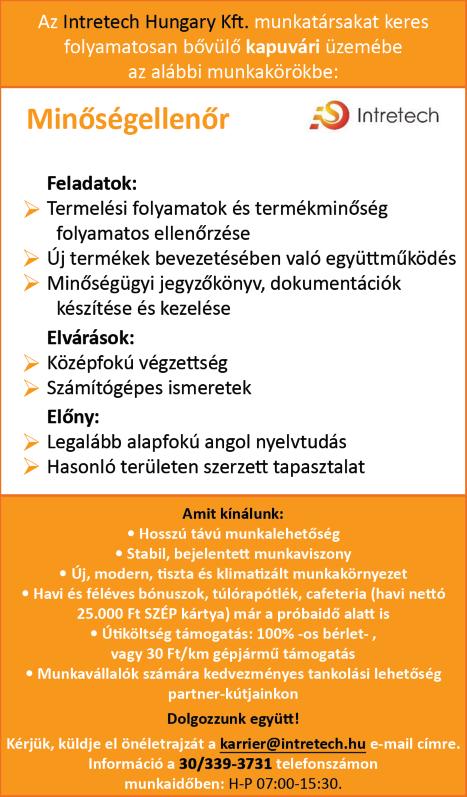 Az Intretech Hungary Kft. munkatársakat keres folyamatosan bővülő kapuvári üzemébe az alábbi munkakörökbe:

Minőségellenőr

Intretech

Feladatok:
➢ Termelési folyamatok és termékminőség folyamatos ellenőrzése
➢ Új termékek bevezetésében való együttműködés
➢ Minőségügyi jegyzőkönyv, dokumentációk készítése és kezelése

Elvárások:
➢ Középfokú végzettség
➢ Számítógépes ismeretek

Előny:
➢ Legalább alapfokú angol nyelvtudás
➢ Hasonló területen szerzett tapasztalat

Amit kínálunk:
• Hosszú távú munkalehetőség
• Stabil, bejelentett munkaviszony
• Új, modern, tiszta és klimatizált munkakörnyezet
• Havi és féléves bónuszok, túlórapótlék, cafeteria (havi nettó 25.000 Ft SZÉP kártya) már a próbaidő alatt is
• Útiköltség támogatás: 100% -os bérlet- , vagy 30 Ft/km gépjármű támogatás
• Munkavállalók számára kedvezményes tankolási lehetőség partner-kútjainkon

Dolgozzunk együtt!

Kérjük, küldje el önéletrajzát a karrier@intretech.hu e-mail címre. Információ a 30/339-3731 telefonszámon munkaidőben: H-P 07:00-15:30.